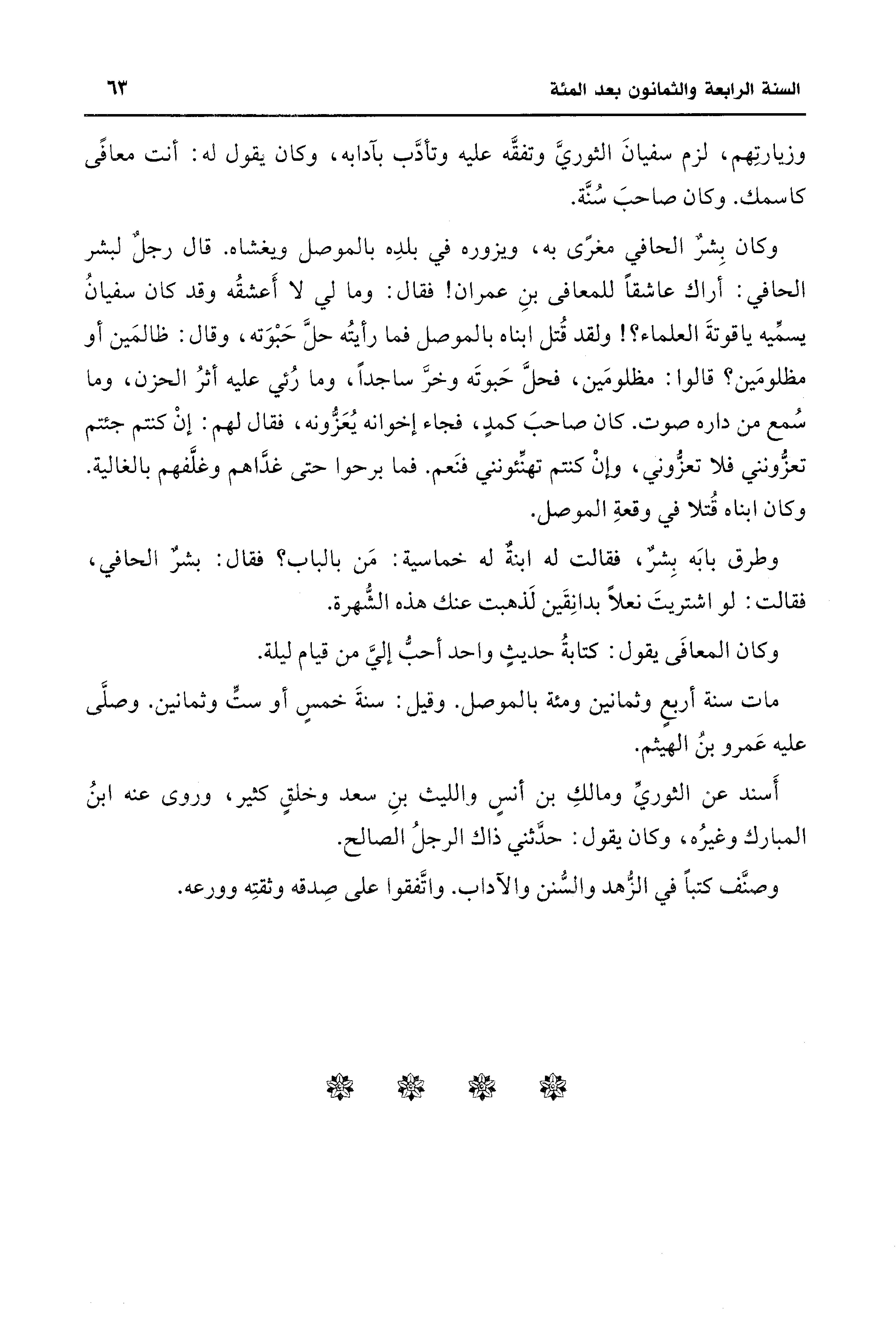 السنة الرابعة والثمانون بعد المئة ٦٣

وزيارتِهم، لزم سفيانَ الثوريَّ وتفقَّه عليه وتأدَّب بآدابه، وكان يقول له: أنت معافًى كاسمك. وكان صاحبَ سُنَّة.

وكان بِشرٌ الحافي مغرًى به، ويزوره في بلدِه بالموصل ويغشاه. قال رجلٌ لبشر الحافي: أراك عاشقاً للمعافى بنِ عمران! فقال: وما لي لا أَعشقُه وقد كان سفيانُ يسمِّيه ياقوتةَ العلماء؟! ولقد قُتل ابناه بالموصل فما رأيتُه حلَّ حَبْوَته، وقال: ظالمَين أو مظلومَين؟ قالوا: مظلومَين، فحلَّ حَبوتَه وخرَّ ساجداً، وما رُئي عليه أثرُ الحزن، وما سُمع من داره صوت. كان صاحبَ كمدٍ، فجاء إخوانه يُعَزُّونه، فقال لهم: إنْ كنتم جئتم تعزُّونني فلا تعزُّوني، وإنْ كنتم تهنِّئونني فنَعم. فما برحوا حتى غدَّاهم وغلَّفهم بالغالية. وكان ابناه قُتلا في وقعةِ الموصل.

وطرق بابَه بِشرٌ، فقالت له ابنةٌ له خماسية: مَن بالباب؟ فقال: بشرٌ الحافي، فقالت: لو اشتريتَ نعلاً بدانِقَين لَذهبت عنك هذه الشُّهرة.

وكان المعافَى يقول: كتابةُ حديثٍ واحد أحبُّ إليَّ من قيام ليلة.

مات سنة أربعٍ وثمانين ومئة بالموصل. وقيل: سنةَ خمسٍ أو ستٍّ وثمانين. وصلَّى عليه عَمرو بنُ الهيثم.

أَسند عن الثوريِّ ومالكِ بن أنسٍ والليث بنِ سعد وخلقٍ كثير، وروى عنه ابنُ المبارك وغيرُه، وكان يقول: حدَّثني ذاك الرجلُ الصالح.

وصنَّف كتباً في الزُّهد والسُّنن والآداب. واتَّفقوا على صِدقه وثقتِه وورعه.